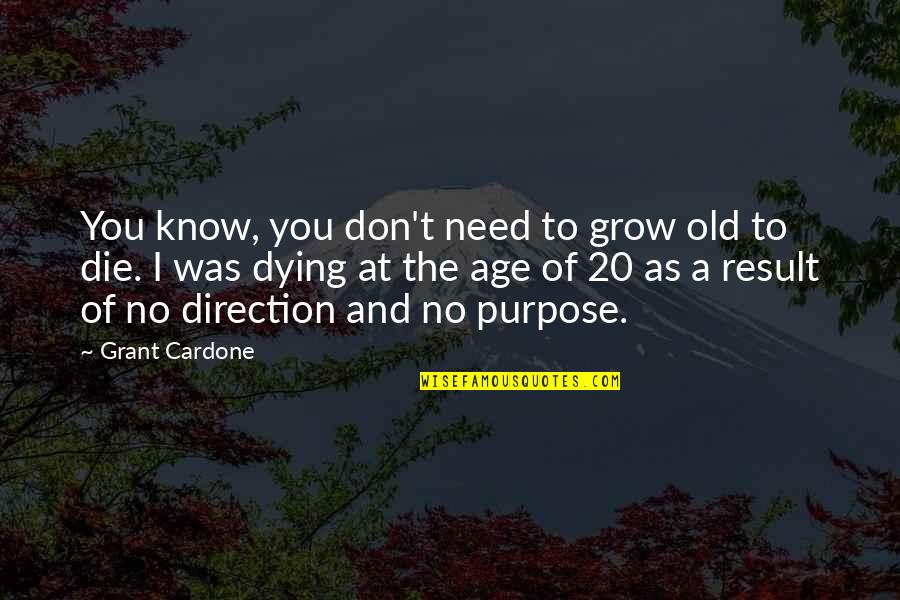 You know, you don't need to grow old to die. I was dying at the age of 20 as a result of no direction and no purpose.

~ Grant Cardone

WISEFAMOUSQUOTES.COM